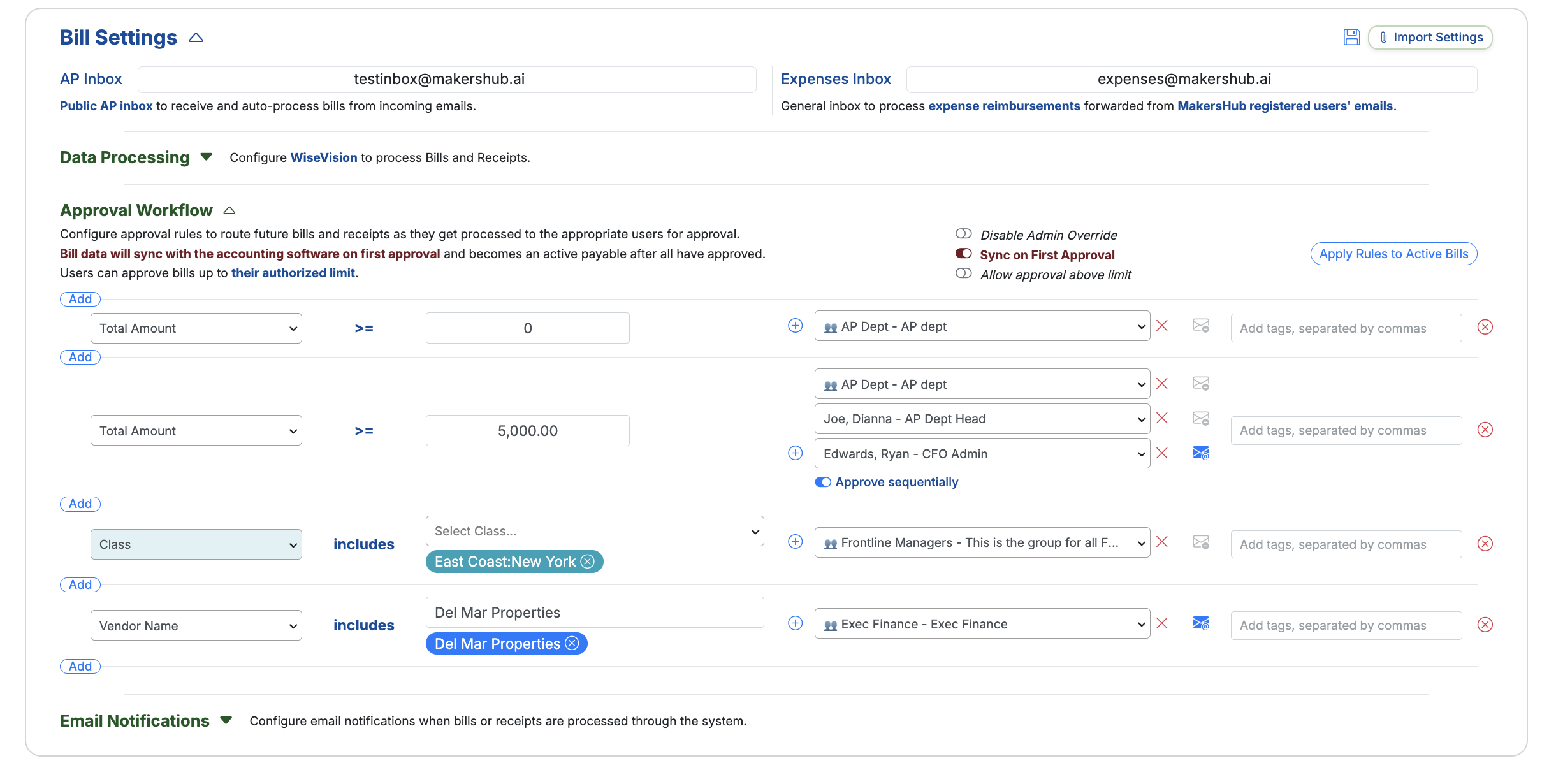 Bill Settings

Import Settings

AP Inbox testinbox@makershub.ai

Public AP inbox to receive and auto-process bills from incoming emails.

Expenses Inbox expenses@makershub.ai

General inbox to process expense reimbursements forwarded from MakersHub registered users' emails.

Data Processing Configure WiseVision to process Bills and Receipts.

Approval Workflow

Configure approval rules to route future bills and receipts as they get processed to the appropriate users for approval.
Bill data will sync with the accounting software on first approval and becomes an active payable after all have approved.
Users can approve bills up to their authorized limit.

Disable Admin Override
Sync on First Approval
Allow approval above limit

Apply Rules to Active Bills

Add

Total Amount >= 0 AP Dept - AP dept Add tags, separated by commas

Add

Total Amount >= 5,000.00 AP Dept - AP dept
Joe, Dianna - AP Dept Head
Edwards, Ryan - CFO Admin
Approve sequentially
Add tags, separated by commas

Add

Class includes Select Class... East Coast:New York Frontline Managers - This is the group for all F... Add tags, separated by commas

Add

Vendor Name includes Del Mar Properties Del Mar Properties Exec Finance - Exec Finance Add tags, separated by commas

Add

Email Notifications Configure email notifications when bills or receipts are processed through the system.